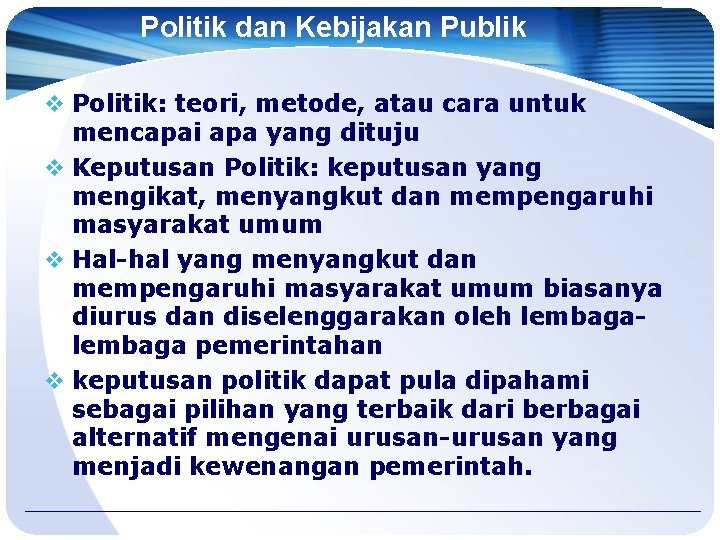 Politik dan Kebijakan Publik

❖ Politik: teori, metode, atau cara untuk mencapai apa yang dituju

❖ Keputusan Politik: keputusan yang mengikat, menyangkut dan mempengaruhi masyarakat umum

❖ Hal-hal yang menyangkut dan mempengaruhi masyarakat umum biasanya diurus dan diselenggarakan oleh lembaga-lembaga pemerintahan

❖ keputusan politik dapat pula dipahami sebagai pilihan yang terbaik dari berbagai alternatif mengenai urusan-urusan yang menjadi kewenangan pemerintah.